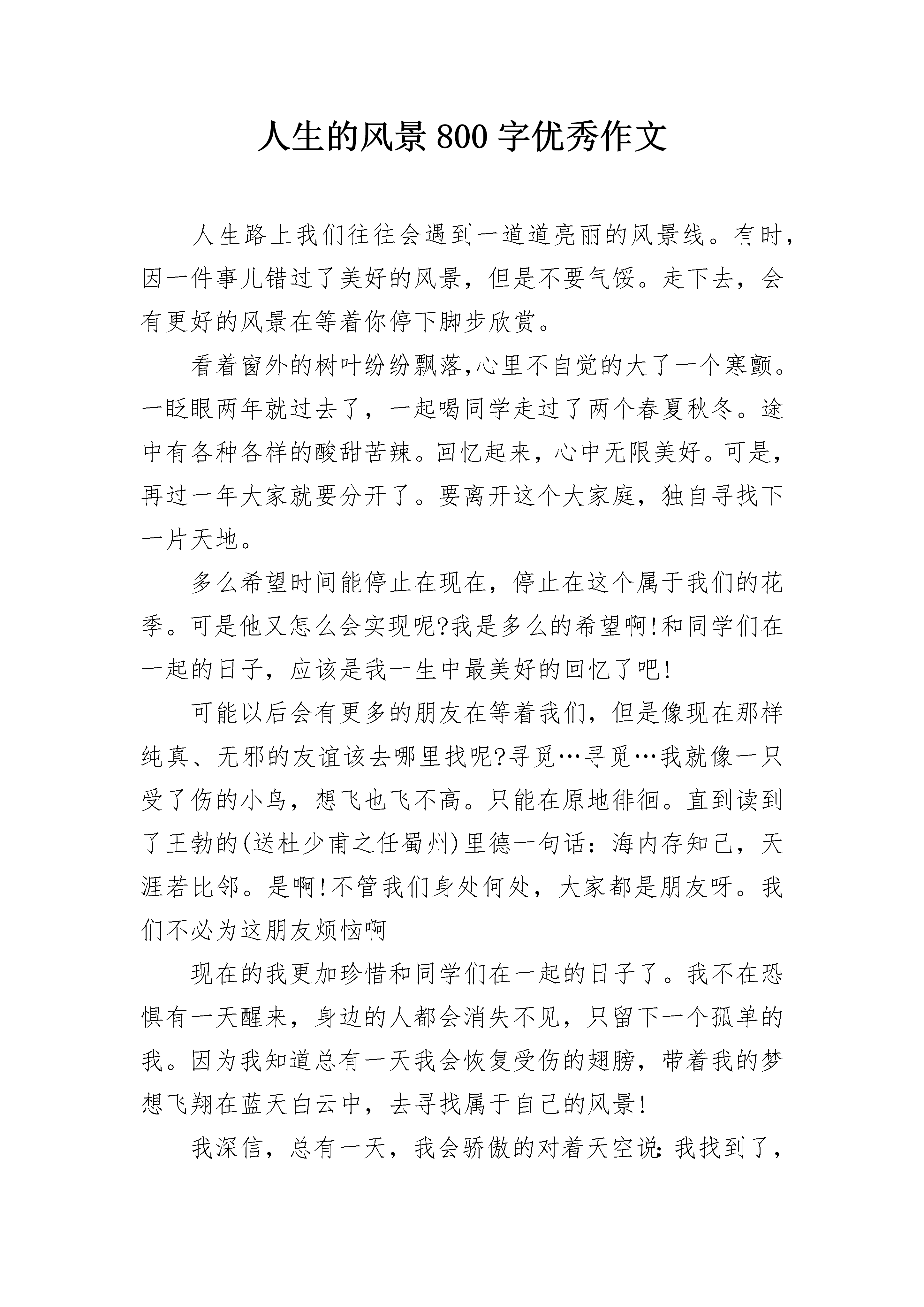 人生的风景800字优秀作文

人生路上我们往往会遇到一道道亮丽的风景线。有时，因一件事儿错过了美好的风景，但是不要气馁。走下去，会有更好的风景在等着你停下脚步欣赏。

看着窗外的树叶纷纷飘落,心里不自觉的大了一个寒颤。一眨眼两年就过去了，一起喝同学走过了两个春夏秋冬。途中有各种各样的酸甜苦辣。回忆起来，心中无限美好。可是，再过一年大家就要分开了。要离开这个大家庭，独自寻找下一片天地。

多么希望时间能停止在现在，停止在这个属于我们的花季。可是他又怎么会实现呢?我是多么的希望啊!和同学们在一起的日子，应该是我一生中最美好的回忆了吧!

可能以后会有更多的朋友在等着我们，但是像现在那样纯真、无邪的友谊该去哪里找呢?寻觅…寻觅…我就像一只受了伤的小鸟，想飞也飞不高。只能在原地徘徊。直到读到了王勃的(送杜少甫之任蜀州)里德一句话：海内存知己，天涯若比邻。是啊!不管我们身处何处，大家都是朋友呀。我们不必为这朋友烦恼啊

现在的我更加珍惜和同学们在一起的日子了。我不在恐惧有一天醒来，身边的人都会消失不见，只留下一个孤单的我。因为我知道总有一天我会恢复受伤的翅膀，带着我的梦想飞翔在蓝天白云中，去寻找属于自己的风景!

我深信，总有一天，我会骄傲的对着天空说:我找到了，